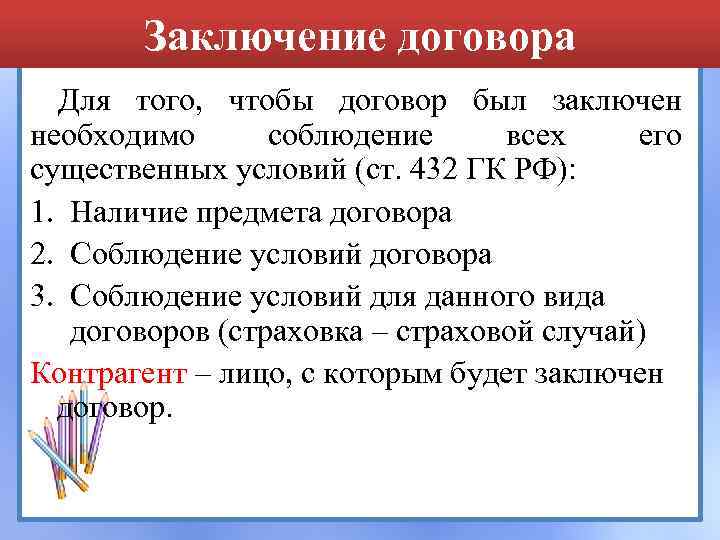 Заключение договора

Для того, чтобы договор был заключен необходимо соблюдение всех его существенных условий (ст. 432 ГК РФ):

1. Наличие предмета договора
2. Соблюдение условий договора
3. Соблюдение условий для данного вида договоров (страховка – страховой случай)

Контрагент – лицо, с которым будет заключен договор.